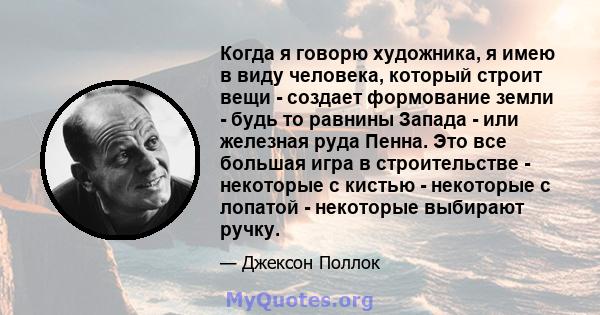 Когда я говорю художника, я имею в виду человека, который строит вещи - создает формование земли - будь то равнины Запада - или железная руда Пенна. Это все большая игра в строительстве - некоторые с кистью - некоторые с лопатой - некоторые выбирают ручку.

— Джексон Поллок

MyQuotes.org